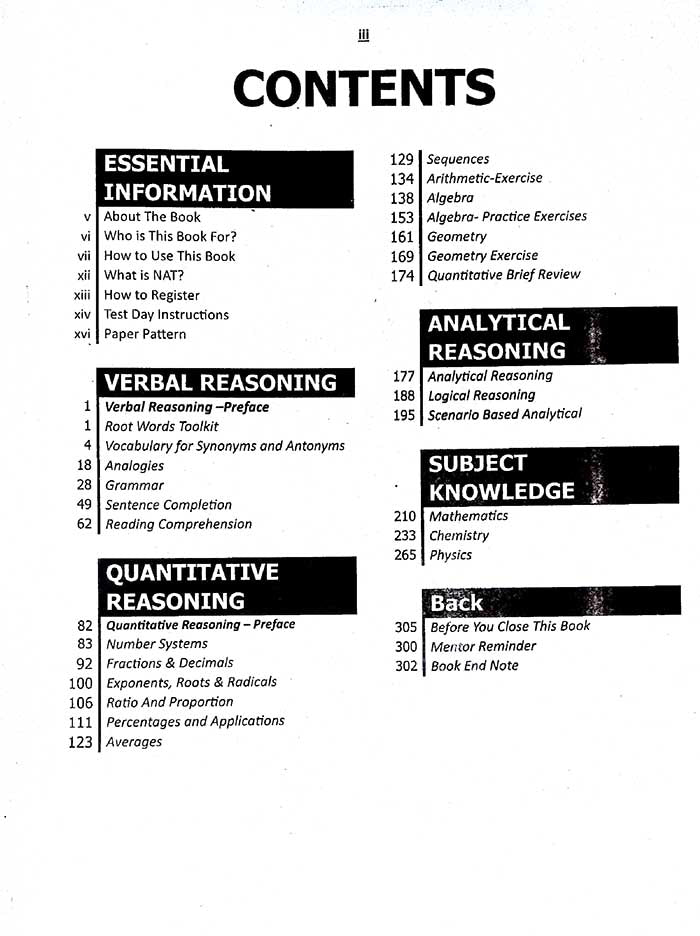 iii

CONTENTS

ESSENTIAL INFORMATION

v About The Book
vi Who is This Book For?
vii How to Use This Book
xii What is NAT?
xiii How to Register
xiv Test Day Instructions
xvi Paper Pattern

VERBAL REASONING

1 Verbal Reasoning –Preface
1 Root Words Toolkit
4 Vocabulary for Synonyms and Antonyms
18 Analogies
28 Grammar
49 Sentence Completion
62 Reading Comprehension

QUANTITATIVE REASONING

82 Quantitative Reasoning – Preface
83 Number Systems
92 Fractions & Decimals
100 Exponents, Roots & Radicals
106 Ratio And Proportion
111 Percentages and Applications
123 Averages

129 Sequences
134 Arithmetic-Exercise
138 Algebra
153 Algebra- Practice Exercises
161 Geometry
169 Geometry Exercise
174 Quantitative Brief Review

ANALYTICAL REASONING

177 Analytical Reasoning
188 Logical Reasoning
195 Scenario Based Analytical

SUBJECT KNOWLEDGE

210 Mathematics
233 Chemistry
265 Physics

Back

305 Before You Close This Book
300 Mentor Reminder
302 Book End Note